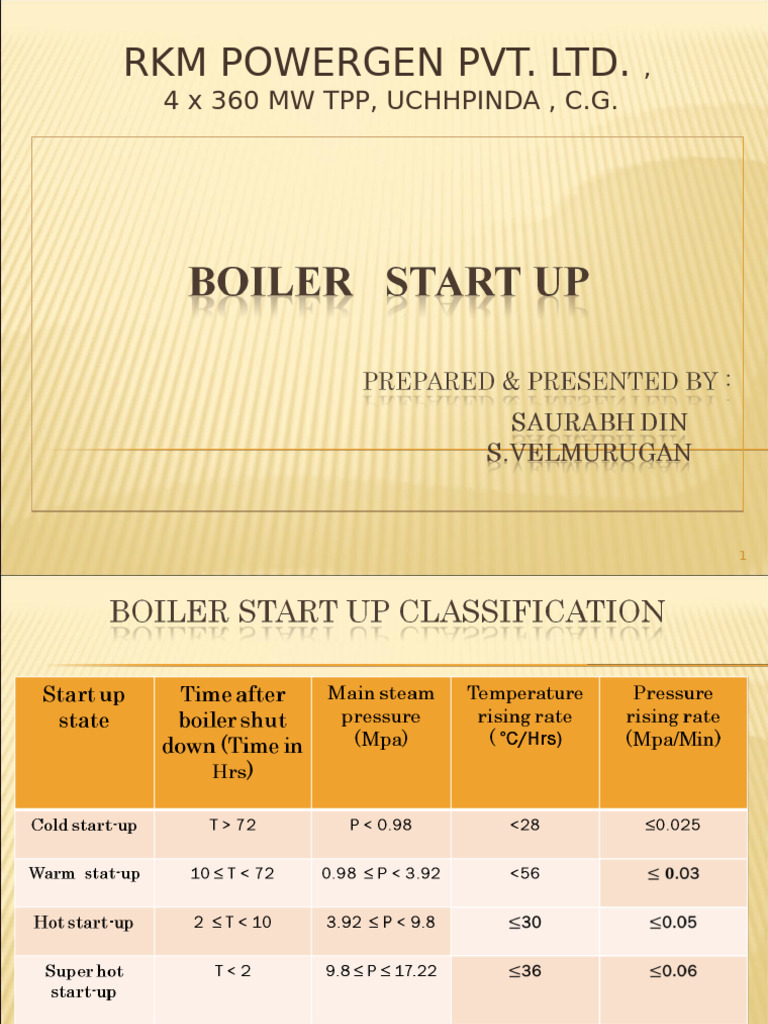 RKM POWERGEN PVT. LTD. ,

4 x 360 MW TPP, UCHHPINDA , C.G.

BOILER START UP

PREPARED & PRESENTED BY :
SAURABH DIN
S.VELMURUGAN

1

BOILER START UP CLASSIFICATION

| Start up state | Time after boiler shut down (Time in Hrs) | Main steam pressure (Mpa) | Temperature rising rate ( °C/Hrs) | Pressure rising rate (Mpa/Min) |
|---|---|---|---|---|
| Cold start-up | T > 72 | P < 0.98 | <28 | ≤0.025 |
| Warm stat-up | 10 ≤ T < 72 | 0.98 ≤ P < 3.92 | <56 | ≤ 0.03 |
| Hot start-up | 2 ≤ T < 10 | 3.92 ≤ P < 9.8 | ≤30 | ≤0.05 |
| Super hot start-up | T < 2 | 9.8 ≤ P ≤ 17.22 | ≤36 | ≤0.06 |